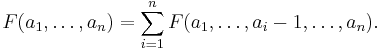 $F(a_1, \ldots, a_n) = \sum_{i=1}^{n} F(a_1, \ldots, a_i - 1, \ldots, a_n).$